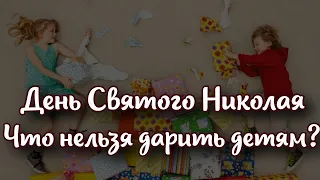 День Святого Николая
Что нельзя дарить детям?